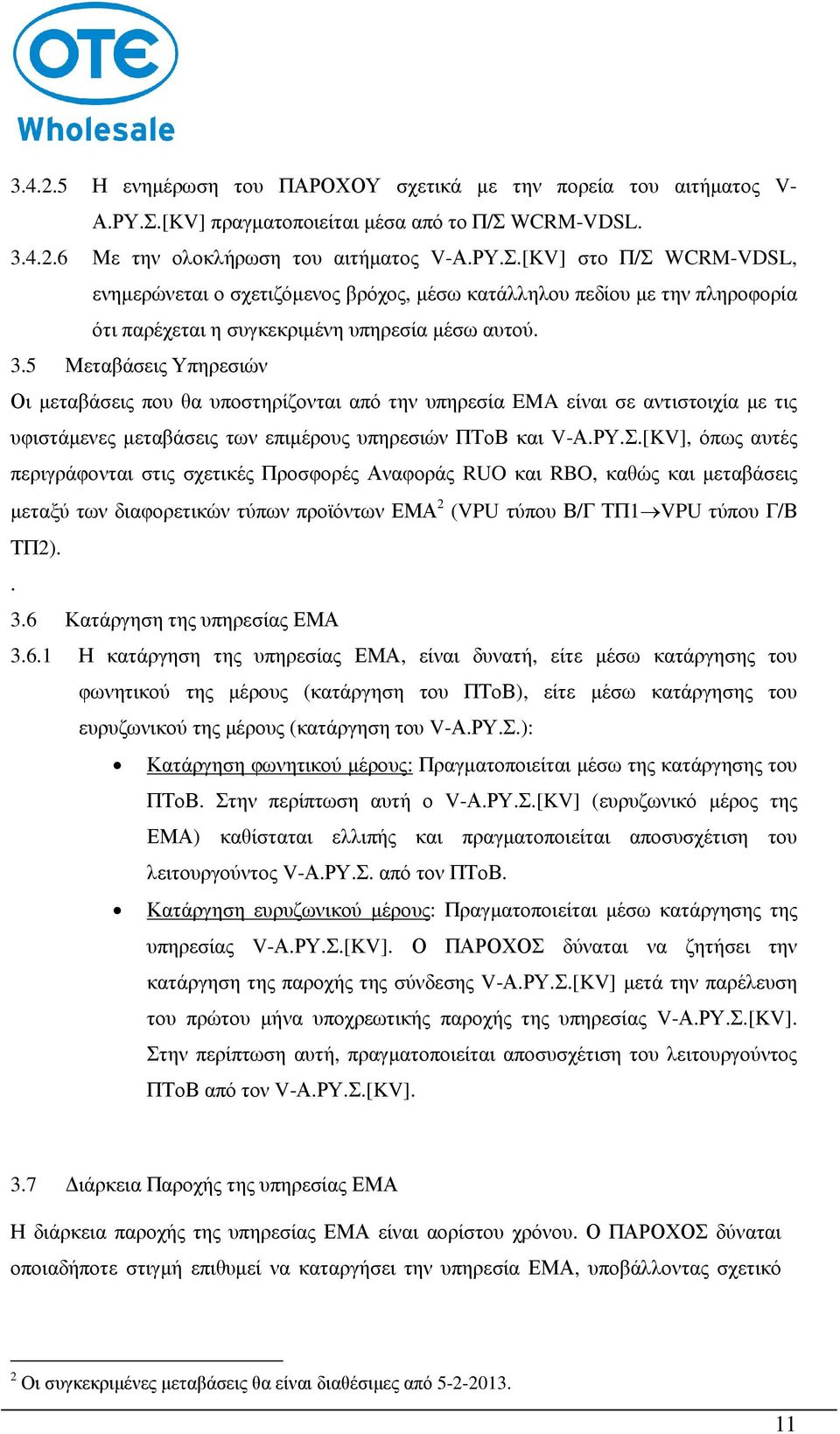 OTE
Wholesale

3.4.2.5 Η ενημέρωση του ΠΑΡΟΧΟΥ σχετικά με την πορεία του αιτήματος V-Α.ΡΥ.Σ.[KV] πραγματοποιείται μέσα από το Π/Σ WCRM-VDSL.

3.4.2.6 Με την ολοκλήρωση του αιτήματος V-Α.ΡΥ.Σ.[KV] στο Π/Σ WCRM-VDSL, ενημερώνεται ο σχετιζόμενος βρόχος, μέσω κατάλληλου πεδίου με την πληροφορία ότι παρέχεται η συγκεκριμένη υπηρεσία μέσω αυτού.

3.5 Μεταβάσεις Υπηρεσιών

Οι μεταβάσεις που θα υποστηρίζονται από την υπηρεσία ΕΜΑ είναι σε αντιστοιχία με τις υφιστάμενες μεταβάσεις των επιμέρους υπηρεσιών ΠΤοΒ και V-Α.ΡΥ.Σ.[KV], όπως αυτές περιγράφονται στις σχετικές Προσφορές Αναφοράς RUO και RBO, καθώς και μεταβάσεις μεταξύ των διαφορετικών τύπων προϊόντων ΕΜΑ$^2$ (VPU τύπου Β/Γ ΤΠ1$\rightarrow$VPU τύπου Γ/Β ΤΠ2).

.

3.6 Κατάργηση της υπηρεσίας ΕΜΑ

3.6.1 Η κατάργηση της υπηρεσίας ΕΜΑ, είναι δυνατή, είτε μέσω κατάργησης του φωνητικού της μέρους (κατάργηση του ΠΤοΒ), είτε μέσω κατάργησης του ευρυζωνικού της μέρους (κατάργηση του V-Α.ΡΥ.Σ.):

• Κατάργηση φωνητικού μέρους: Πραγματοποιείται μέσω της κατάργησης του ΠΤοΒ. Στην περίπτωση αυτή ο V-Α.ΡΥ.Σ.[KV] (ευρυζωνικό μέρος της ΕΜΑ) καθίσταται ελλιπής και πραγματοποιείται αποσυσχέτιση του λειτουργούντος V-Α.ΡΥ.Σ. από τον ΠΤοΒ.

• Κατάργηση ευρυζωνικού μέρους: Πραγματοποιείται μέσω κατάργησης της υπηρεσίας V-Α.ΡΥ.Σ.[KV]. Ο ΠΑΡΟΧΟΣ δύναται να ζητήσει την κατάργηση της παροχής της σύνδεσης V-Α.ΡΥ.Σ.[KV] μετά την παρέλευση του πρώτου μήνα υποχρεωτικής παροχής της υπηρεσίας V-Α.ΡΥ.Σ.[KV]. Στην περίπτωση αυτή, πραγματοποιείται αποσυσχέτιση του λειτουργούντος ΠΤοΒ από τον V-Α.ΡΥ.Σ.[KV].

3.7 Διάρκεια Παροχής της υπηρεσίας ΕΜΑ

Η διάρκεια παροχής της υπηρεσίας ΕΜΑ είναι αορίστου χρόνου. Ο ΠΑΡΟΧΟΣ δύναται οποιαδήποτε στιγμή επιθυμεί να καταργήσει την υπηρεσία ΕΜΑ, υποβάλλοντας σχετικό

$^2$ Οι συγκεκριμένες μεταβάσεις θα είναι διαθέσιμες από 5-2-2013.

11